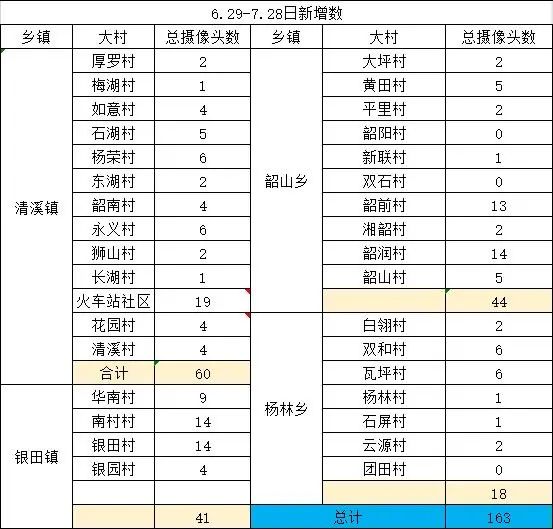 6.29-7.28日新增数

| 乡镇 | 大村 | 总摄像头数 | 乡镇 | 大村 | 总摄像头数 |
|---|---|---|---|---|---|
| 清溪镇 | 厚罗村 | 2 | 韶山乡 | 大坪村 | 2 |
| | 梅湖村 | 1 | | 黄田村 | 5 |
| | 如意村 | 4 | | 平里村 | 2 |
| | 石湖村 | 5 | | 韶阳村 | 0 |
| | 杨荣村 | 6 | | 新联村 | 1 |
| | 东湖村 | 2 | | 双石村 | 0 |
| | 韶南村 | 4 | | 韶前村 | 13 |
| | 永义村 | 6 | | 湘韶村 | 2 |
| | 狮山村 | 2 | | 韶润村 | 14 |
| | 长湖村 | 1 | | 韶山村 | 5 |
| | 火车站社区 | 19 | | | 44 |
| | 花园村 | 4 | 杨林乡 | 白翎村 | 2 |
| | 清溪村 | 4 | | 双和村 | 6 |
| | 合计 | 60 | | 瓦坪村 | 6 |
| 银田镇 | 华南村 | 9 | | 杨林村 | 1 |
| | 南村村 | 14 | | 石屏村 | 1 |
| | 银田村 | 14 | | 云源村 | 2 |
| | 银园村 | 4 | | 团田村 | 0 |
| | | | | | 18 |
| | | 41 | 总计 | | 163 |